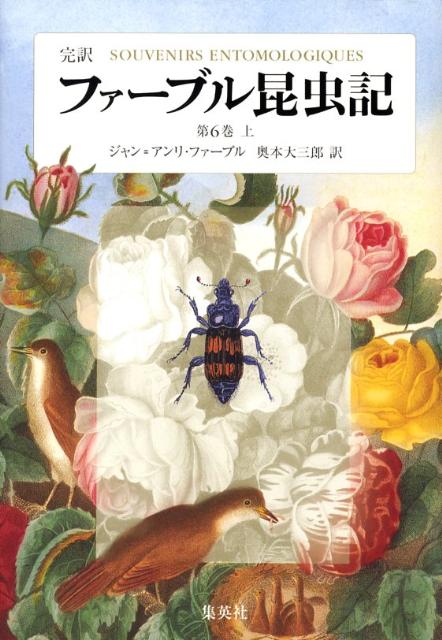 完訳 SOUVENIRS ENTOMOLOGIQUES
ファーブル昆虫記
第6巻 上
ジャン＝アンリ・ファーブル 奥本大三郎 訳

集英社